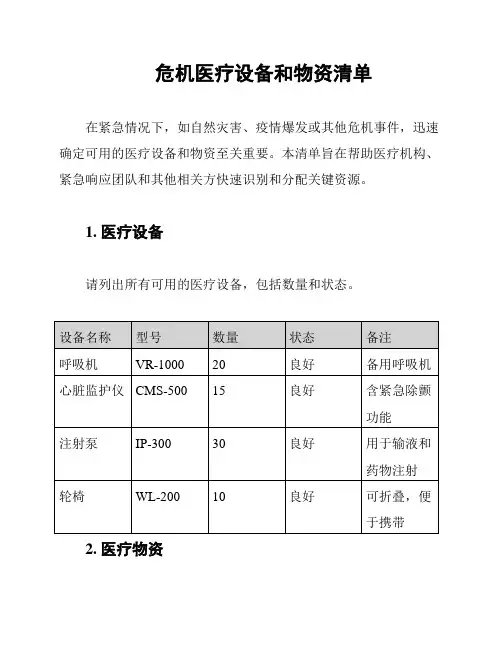 危机医疗设备和物资清单

在紧急情况下，如自然灾害、疫情爆发或其他危机事件，迅速确定可用的医疗设备和物资至关重要。本清单旨在帮助医疗机构、紧急响应团队和其他相关方快速识别和分配关键资源。

1. 医疗设备

请列出所有可用的医疗设备，包括数量和状态。

| 设备名称 | 型号 | 数量 | 状态 | 备注 |
|---|---|---|---|---|
| 呼吸机 | VR-1000 | 20 | 良好 | 备用呼吸机 |
| 心脏监护仪 | CMS-500 | 15 | 良好 | 含紧急除颤功能 |
| 注射泵 | IP-300 | 30 | 良好 | 用于输液和药物注射 |
| 轮椅 | WL-200 | 10 | 良好 | 可折叠，便于携带 |

2. 医疗物资